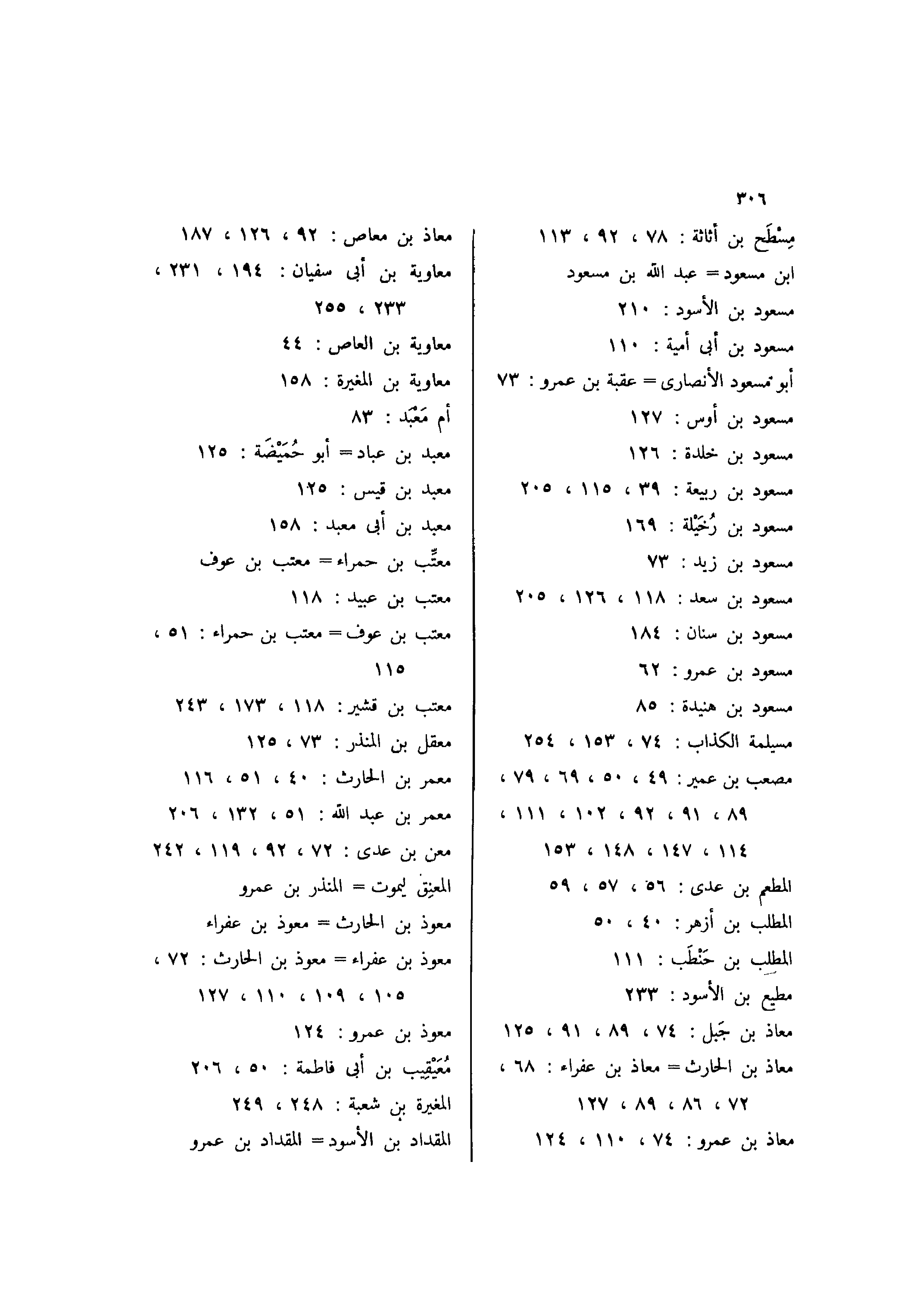 ٣٠٦

مِسْطَح بن أثاثة : ٧٨ ، ٩٢ ، ١١٣
ابن مسعود = عبد الله بن مسعود
مسعود بن الأسود : ٢١٠
مسعود بن أبى أمية : ١١٠
أبو مسعود الأنصارى = عقبة بن عمرو : ٧٣
مسعود بن أوس : ١٢٧
مسعود بن خلدة : ١٢٦
مسعود بن ربيعة : ٣٩ ، ١١٥ ، ٢٠٥
مسعود بن رُخَيْلة : ١٦٩
مسعود بن زيد : ٧٣
مسعود بن سعد : ١١٨ ، ١٢٦ ، ٢٠٥
مسعود بن سنان : ١٨٤
مسعود بن عمرو : ٦٢
مسعود بن هنيدة : ٨٥
مسيلمة الكذاب : ٧٤ ، ١٥٣ ، ٢٥٤
مصعب بن عمير : ٤٩ ، ٥٠ ، ٦٩ ، ٧٩ ، ٨٩ ، ٩١ ، ٩٢ ، ١٠٢ ، ١١١ ، ١١٤ ، ١٤٧ ، ١٤٨ ، ١٥٣
المطعم بن عدى : ٥٦ ، ٥٧ ، ٥٩
المطلب بن أزهر : ٤٠ ، ٥٠
المطلب بن حَنْطَب : ١١١
مطيع بن الأسود : ٢٣٣
معاذ بن جَبَل : ٧٤ ، ٨٩ ، ٩١ ، ١٢٥
معاذ بن الحارث = معاذ بن عفراء : ٦٨ ، ٧٢ ، ٨٦ ، ٨٩ ، ١٢٧
معاذ بن عمرو : ٧٤ ، ١١٠ ، ١٢٤

معاذ بن معاص : ٩٢ ، ١٢٦ ، ١٨٧
معاوية بن أبى سفيان : ١٩٤ ، ٢٣١ ، ٢٣٣ ، ٢٥٥
معاوية بن العاص : ٤٤
معاوية بن المغيرة : ١٥٨
أم مَعْبَد : ٨٣
معبد بن عباد = أبو حُمَيْضَة : ١٢٥
معبد بن قيس : ١٢٥
معبد بن أبى معبد : ١٥٨
معتِّب بن حمراء = معتب بن عوف
معتب بن عبيد : ١١٨
معتب بن عوف = معتب بن حمراء : ٥١ ، ١١٥
معتب بن قشير : ١١٨ ، ١٧٣ ، ٢٤٣
معقل بن المنذر : ٧٣ ، ١٢٥
معمر بن الحارث : ٤٠ ، ٥١ ، ١١٦
معمر بن عبد الله : ٥١ ، ١٣٢ ، ٢٠٦
معن بن عدى : ٧٢ ، ٩٢ ، ١١٩ ، ٢٤٢
المعنِق ليموت = المنذر بن عمرو
معوذ بن الحارث = معوذ بن عفراء
معوذ بن عفراء = معوذ بن الحارث : ٧٢ ، ١٠٥ ، ١٠٩ ، ١١٠ ، ١٢٧
معوذ بن عمرو : ١٢٤
مُعَيْقِيب بن أبى فاطمة : ٥٠ ، ٢٠٦
المغيرة بن شعبة : ٢٤٨ ، ٢٤٩
المقداد بن الأسود = المقداد بن عمرو